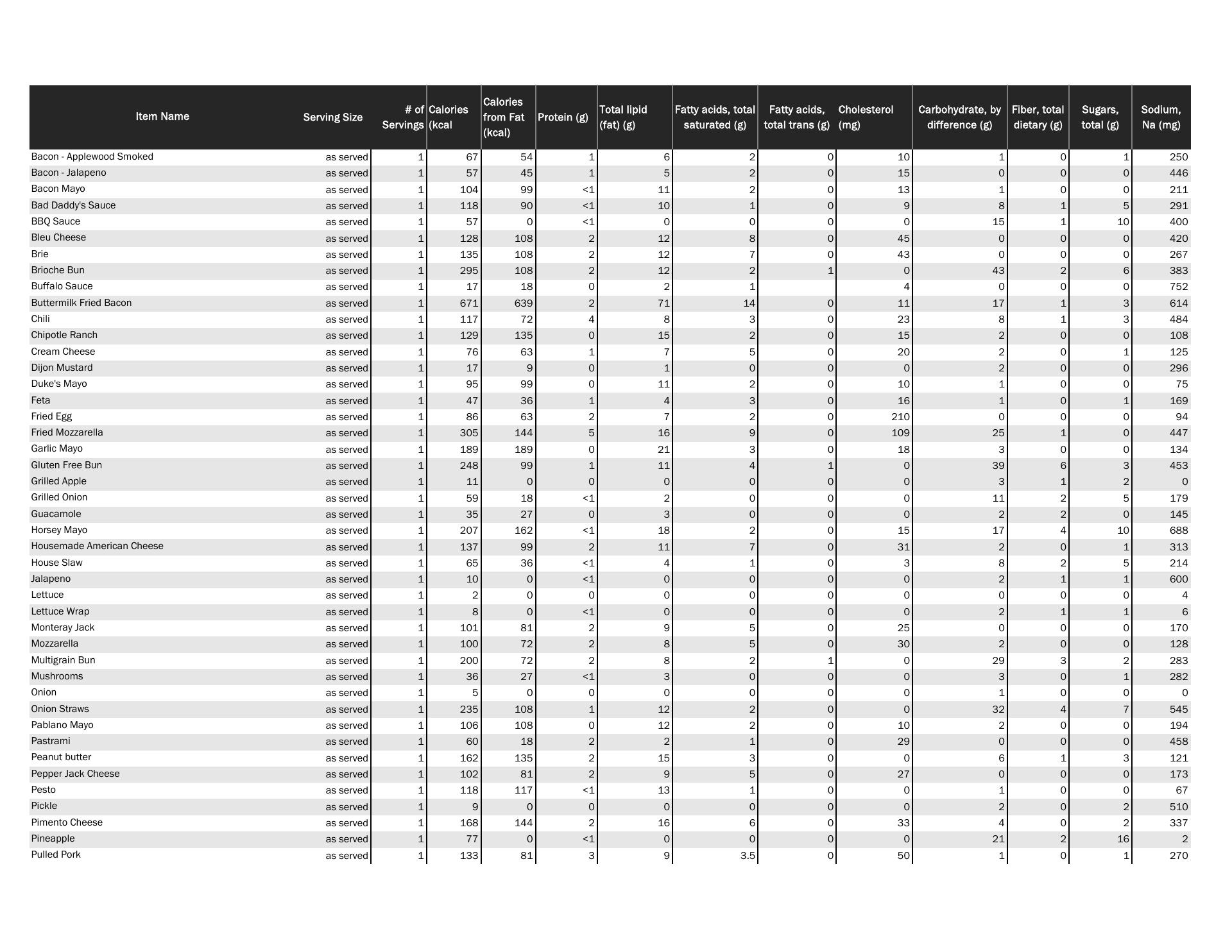 | Item Name | Serving Size | # of Servings | Calories (kcal | Calories from Fat (kcal) | Protein (g) | Total lipid (fat) (g) | Fatty acids, total saturated (g) | Fatty acids, total trans (g) | Cholesterol (mg) | Carbohydrate, by difference (g) | Fiber, total dietary (g) | Sugars, total (g) | Sodium, Na (mg) |
|---|---|---|---|---|---|---|---|---|---|---|---|---|---|
| Bacon - Applewood Smoked | as served | 1 | 67 | 54 | 1 | 6 | 2 | 0 | 10 | 1 | 0 | 1 | 250 |
| Bacon - Jalapeno | as served | 1 | 57 | 45 | 1 | 5 | 2 | 0 | 15 | 0 | 0 | 0 | 446 |
| Bacon Mayo | as served | 1 | 104 | 99 | <1 | 11 | 2 | 0 | 13 | 1 | 0 | 0 | 211 |
| Bad Daddy's Sauce | as served | 1 | 118 | 90 | <1 | 10 | 1 | 0 | 9 | 8 | 1 | 5 | 291 |
| BBQ Sauce | as served | 1 | 57 | 0 | <1 | 0 | 0 | 0 | 0 | 15 | 1 | 10 | 400 |
| Bleu Cheese | as served | 1 | 128 | 108 | 2 | 12 | 8 | 0 | 45 | 0 | 0 | 0 | 420 |
| Brie | as served | 1 | 135 | 108 | 2 | 12 | 7 | 0 | 43 | 0 | 0 | 0 | 267 |
| Brioche Bun | as served | 1 | 295 | 108 | 2 | 12 | 2 | 1 | 0 | 43 | 2 | 6 | 383 |
| Buffalo Sauce | as served | 1 | 17 | 18 | 0 | 2 | 1 |  | 4 | 0 | 0 | 0 | 752 |
| Buttermilk Fried Bacon | as served | 1 | 671 | 639 | 2 | 71 | 14 | 0 | 11 | 17 | 1 | 3 | 614 |
| Chili | as served | 1 | 117 | 72 | 4 | 8 | 3 | 0 | 23 | 8 | 1 | 3 | 484 |
| Chipotle Ranch | as served | 1 | 129 | 135 | 0 | 15 | 2 | 0 | 15 | 2 | 0 | 0 | 108 |
| Cream Cheese | as served | 1 | 76 | 63 | 1 | 7 | 5 | 0 | 20 | 2 | 0 | 1 | 125 |
| Dijon Mustard | as served | 1 | 17 | 9 | 0 | 1 | 0 | 0 | 0 | 2 | 0 | 0 | 296 |
| Duke's Mayo | as served | 1 | 95 | 99 | 0 | 11 | 2 | 0 | 10 | 1 | 0 | 0 | 75 |
| Feta | as served | 1 | 47 | 36 | 1 | 4 | 3 | 0 | 16 | 1 | 0 | 1 | 169 |
| Fried Egg | as served | 1 | 86 | 63 | 2 | 7 | 2 | 0 | 210 | 0 | 0 | 0 | 94 |
| Fried Mozzarella | as served | 1 | 305 | 144 | 5 | 16 | 9 | 0 | 109 | 25 | 1 | 0 | 447 |
| Garlic Mayo | as served | 1 | 189 | 189 | 0 | 21 | 3 | 0 | 18 | 3 | 0 | 0 | 134 |
| Gluten Free Bun | as served | 1 | 248 | 99 | 1 | 11 | 4 | 1 | 0 | 39 | 6 | 3 | 453 |
| Grilled Apple | as served | 1 | 11 | 0 | 0 | 0 | 0 | 0 | 0 | 3 | 1 | 2 | 0 |
| Grilled Onion | as served | 1 | 59 | 18 | <1 | 2 | 0 | 0 | 0 | 11 | 2 | 5 | 179 |
| Guacamole | as served | 1 | 35 | 27 | 0 | 3 | 0 | 0 | 0 | 2 | 2 | 0 | 145 |
| Horsey Mayo | as served | 1 | 207 | 162 | <1 | 18 | 2 | 0 | 15 | 17 | 4 | 10 | 688 |
| Housemade American Cheese | as served | 1 | 137 | 99 | 2 | 11 | 7 | 0 | 31 | 2 | 0 | 1 | 313 |
| House Slaw | as served | 1 | 65 | 36 | <1 | 4 | 1 | 0 | 3 | 8 | 2 | 5 | 214 |
| Jalapeno | as served | 1 | 10 | 0 | <1 | 0 | 0 | 0 | 0 | 2 | 1 | 1 | 600 |
| Lettuce | as served | 1 | 2 | 0 | 0 | 0 | 0 | 0 | 0 | 0 | 0 | 0 | 4 |
| Lettuce Wrap | as served | 1 | 8 | 0 | <1 | 0 | 0 | 0 | 0 | 2 | 1 | 1 | 6 |
| Monteray Jack | as served | 1 | 101 | 81 | 2 | 9 | 5 | 0 | 25 | 0 | 0 | 0 | 170 |
| Mozzarella | as served | 1 | 100 | 72 | 2 | 8 | 5 | 0 | 30 | 2 | 0 | 0 | 128 |
| Multigrain Bun | as served | 1 | 200 | 72 | 2 | 8 | 2 | 1 | 0 | 29 | 3 | 2 | 283 |
| Mushrooms | as served | 1 | 36 | 27 | <1 | 3 | 0 | 0 | 0 | 3 | 0 | 1 | 282 |
| Onion | as served | 1 | 5 | 0 | 0 | 0 | 0 | 0 | 0 | 1 | 0 | 0 | 0 |
| Onion Straws | as served | 1 | 235 | 108 | 1 | 12 | 2 | 0 | 0 | 32 | 4 | 7 | 545 |
| Pablano Mayo | as served | 1 | 106 | 108 | 0 | 12 | 2 | 0 | 10 | 2 | 0 | 0 | 194 |
| Pastrami | as served | 1 | 60 | 18 | 2 | 2 | 1 | 0 | 29 | 0 | 0 | 0 | 458 |
| Peanut butter | as served | 1 | 162 | 135 | 2 | 15 | 3 | 0 | 0 | 6 | 1 | 3 | 121 |
| Pepper Jack Cheese | as served | 1 | 102 | 81 | 2 | 9 | 5 | 0 | 27 | 0 | 0 | 0 | 173 |
| Pesto | as served | 1 | 118 | 117 | <1 | 13 | 1 | 0 | 0 | 1 | 0 | 0 | 67 |
| Pickle | as served | 1 | 9 | 0 | 0 | 0 | 0 | 0 | 0 | 2 | 0 | 2 | 510 |
| Pimento Cheese | as served | 1 | 168 | 144 | 2 | 16 | 6 | 0 | 33 | 4 | 0 | 2 | 337 |
| Pineapple | as served | 1 | 77 | 0 | <1 | 0 | 0 | 0 | 0 | 21 | 2 | 16 | 2 |
| Pulled Pork | as served | 1 | 133 | 81 | 3 | 9 | 3.5 | 0 | 50 | 1 | 0 | 1 | 270 |